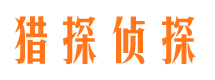 猎探侦探